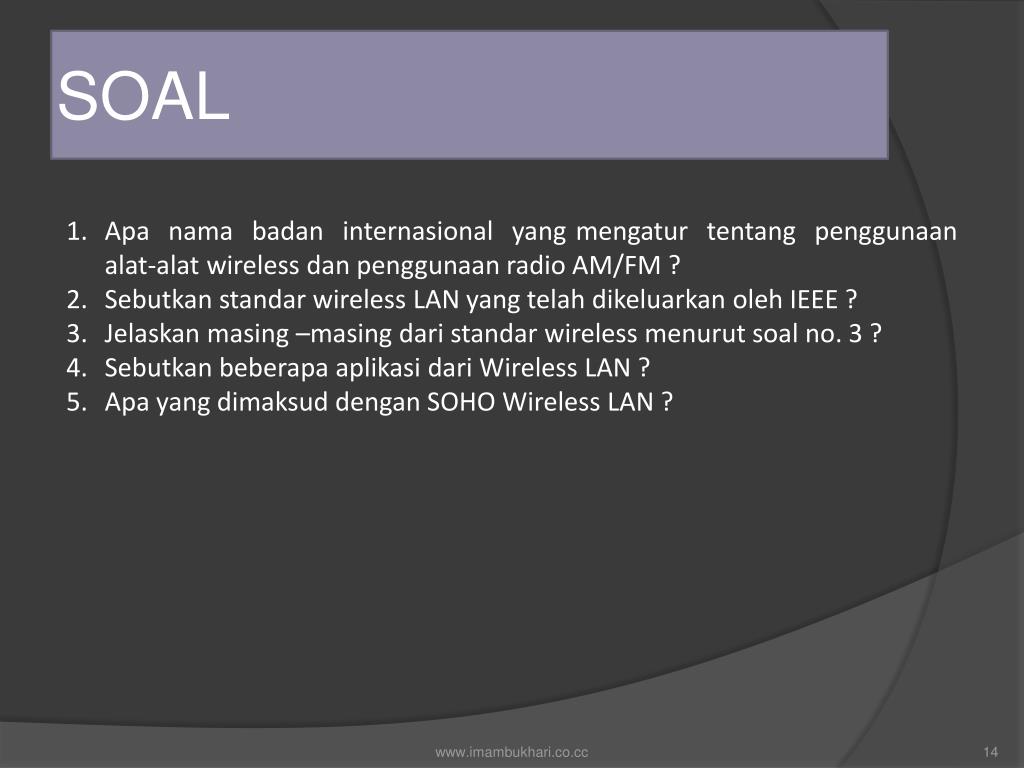 SOAL

1. Apa nama badan internasional yang mengatur tentang penggunaan alat-alat wireless dan penggunaan radio AM/FM ?
2. Sebutkan standar wireless LAN yang telah dikeluarkan oleh IEEE ?
3. Jelaskan masing –masing dari standar wireless menurut soal no. 3 ?
4. Sebutkan beberapa aplikasi dari Wireless LAN ?
5. Apa yang dimaksud dengan SOHO Wireless LAN ?

www.imambukhari.co.cc

14